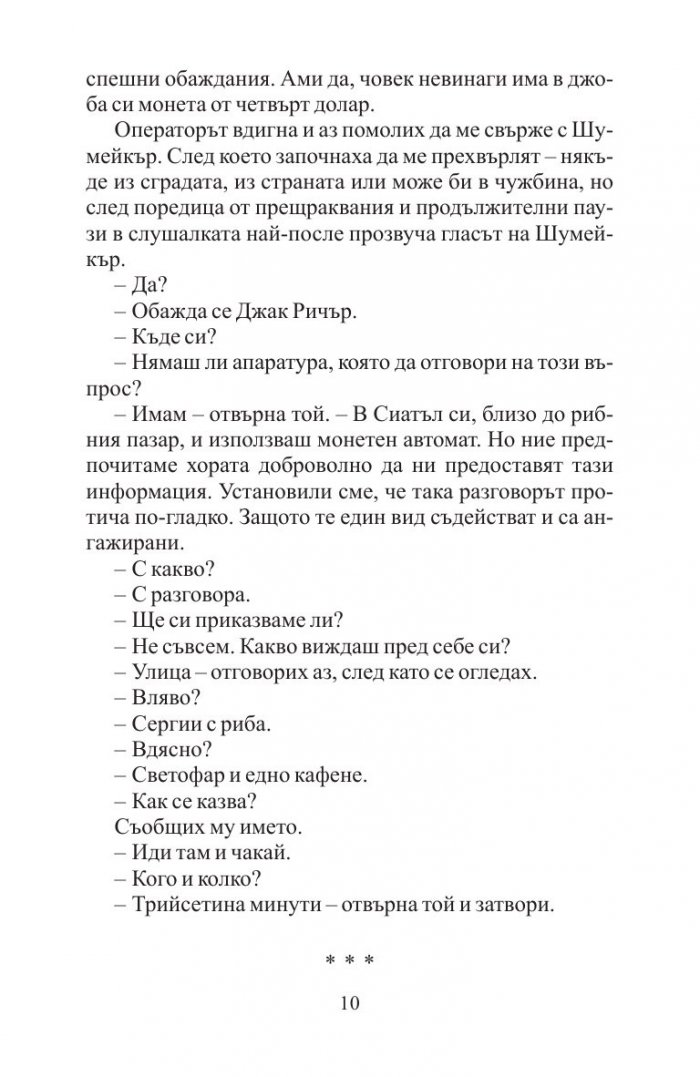 спешни обаждания. Ами да, човек невинаги има в джоба си монета от четвърт долар.

Операторът вдигна и аз помолих да ме свърже с Шумейкър. След което започнаха да ме прехвърлят – някъде из сградата, из страната или може би в чужбина, но след поредица от прещраквания и продължителни паузи в слушалката най-после прозвуча гласът на Шумейкър.

– Да?

– Обажда се Джак Ричър.

– Къде си?

– Нямаш ли апаратура, която да отговори на този въпрос?

– Имам – отвърна той. – В Сиатъл си, близо до рибния пазар, и използваш монетен автомат. Но ние предпочитаме хората доброволно да ни предоставят тази информация. Установили сме, че така разговорът протича по-гладко. Защото те един вид съдействат и са ангажирани.

– С какво?

– С разговора.

– Ще си приказваме ли?

– Не съвсем. Какво виждаш пред себе си?

– Улица – отговорих аз, след като се огледах.

– Вляво?

– Сергии с риба.

– Вдясно?

– Светофар и едно кафене.

– Как се казва?

Съобщих му името.

– Иди там и чакай.

– Кого и колко?

– Трийсетина минути – отвърна той и затвори.

* * *

10